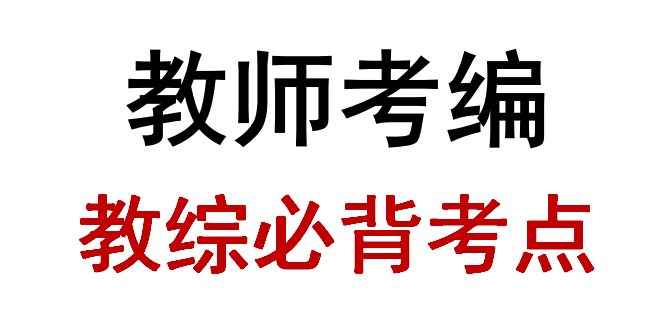 教师考编

教综必背考点